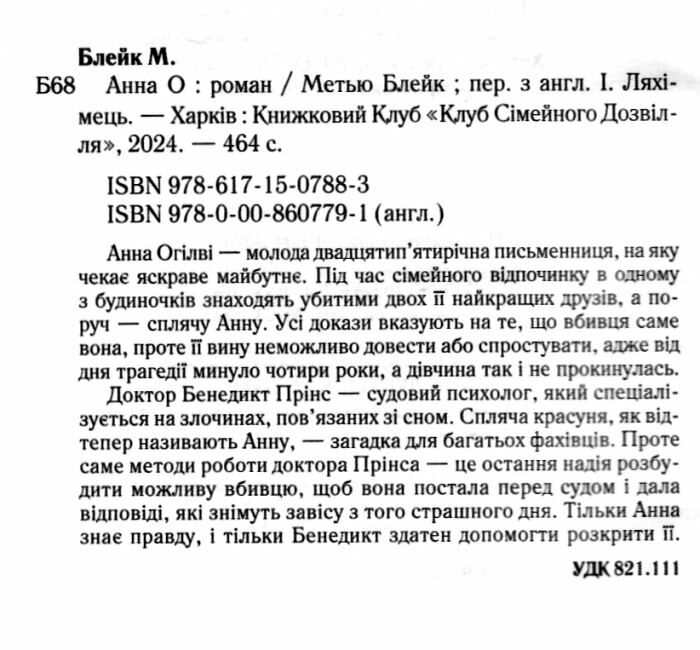 Блейк М.

Б68 Анна О : роман / Метью Блейк ; пер. з англ. І. Ляхімець. — Харків : Книжковий Клуб «Клуб Сімейного Дозвілля», 2024. — 464 с.

ISBN 978-617-15-0788-3
ISBN 978-0-00-860779-1 (англ.)

Анна Огілві — молода двадцятип'ятирічна письменниця, на яку чекає яскраве майбутнє. Під час сімейного відпочинку в одному з будиночків знаходять убитими двох її найкращих друзів, а поруч — сплячу Анну. Усі докази вказують на те, що вбивця саме вона, проте її вину неможливо довести або спростувати, адже від дня трагедії минуло чотири роки, а дівчина так і не прокинулась.

Доктор Бенедикт Прінс — судовий психолог, який спеціалізується на злочинах, пов'язаних зі сном. Спляча красуня, як відтепер називають Анну, — загадка для багатьох фахівців. Проте саме методи роботи доктора Прінса — це остання надія розбудити можливу вбивцю, щоб вона постала перед судом і дала відповіді, які знімуть завісу з того страшного дня. Тільки Анна знає правду, і тільки Бенедикт здатен допомогти розкрити її.

УДК 821.111